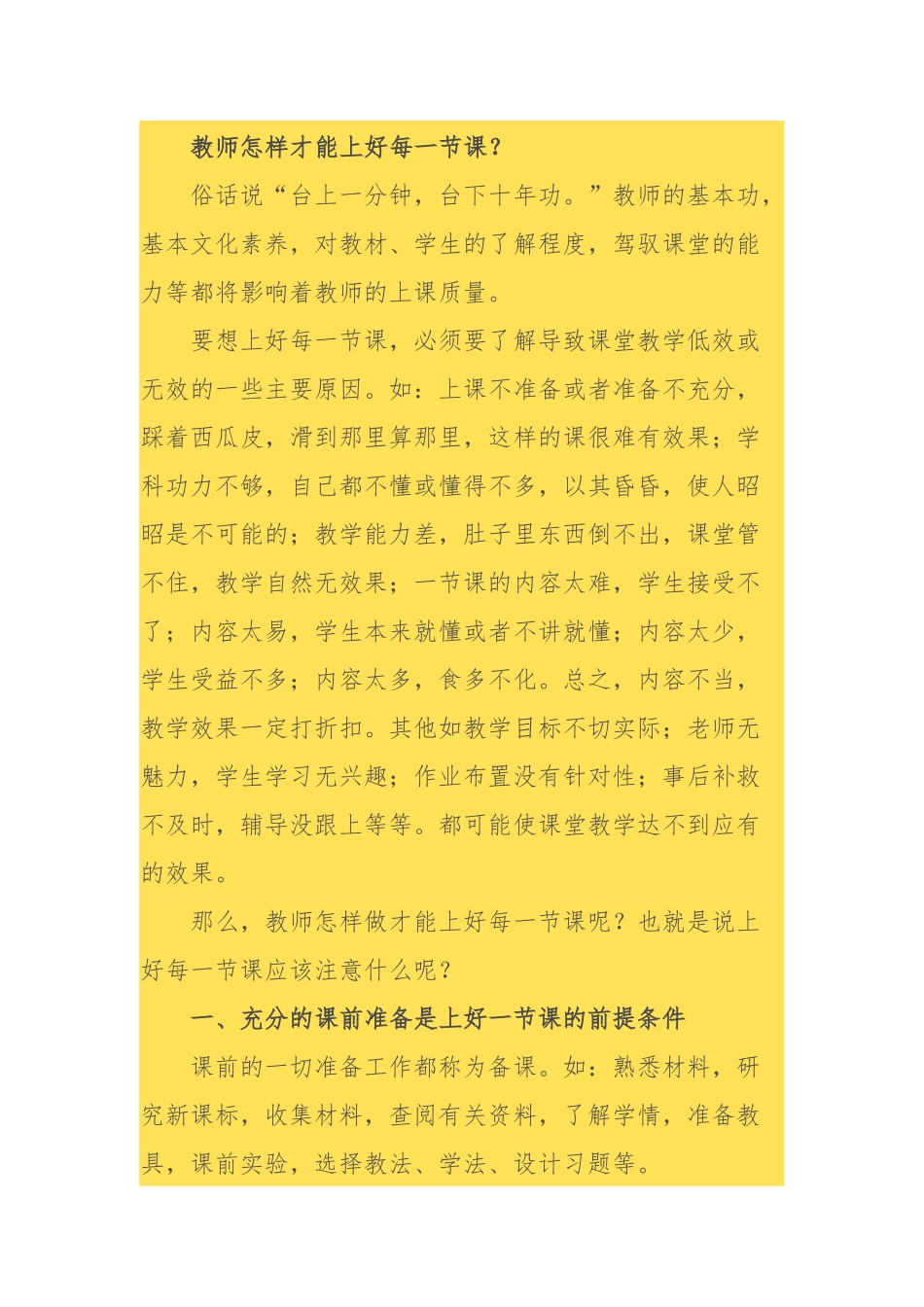 教师怎样才能上好每一节课？

俗话说“台上一分钟，台下十年功。”教师的基本功，基本文化素养，对教材、学生的了解程度，驾驭课堂的能力等都将影响着教师的上课质量。

要想上好每一节课，必须要了解导致课堂教学低效或无效的一些主要原因。如：上课不准备或者准备不充分，踩着西瓜皮，滑到那里算那里，这样的课很难有效果；学科功力不够，自己都不懂或懂得不多，以其昏昏，使人昭昭是不可能的；教学能力差，肚子里东西倒不出，课堂管不住，教学自然无效果；一节课的内容太难，学生接受不了；内容太易，学生本来就懂或者不讲就懂；内容太少，学生受益不多；内容太多，食多不化。总之，内容不当，教学效果一定打折扣。其他如教学目标不切实际；老师无魅力，学生学习无兴趣；作业布置没有针对性；事后补救不及时，辅导没跟上等等。都可能使课堂教学达不到应有的效果。

那么，教师怎样做才能上好每一节课呢？也就是说上好每一节课应该注意什么呢？

一、充分的课前准备是上好一节课的前提条件

课前的一切准备工作都称为备课。如：熟悉材料，研究新课标，收集材料，查阅有关资料，了解学情，准备教具，课前实验，选择教法、学法、设计习题等。